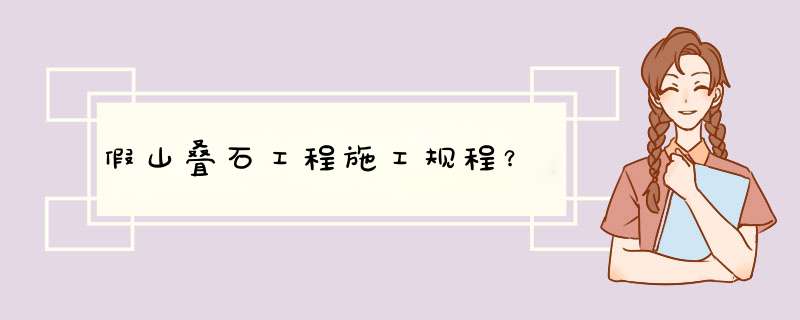 假山叠石工程施工规程？